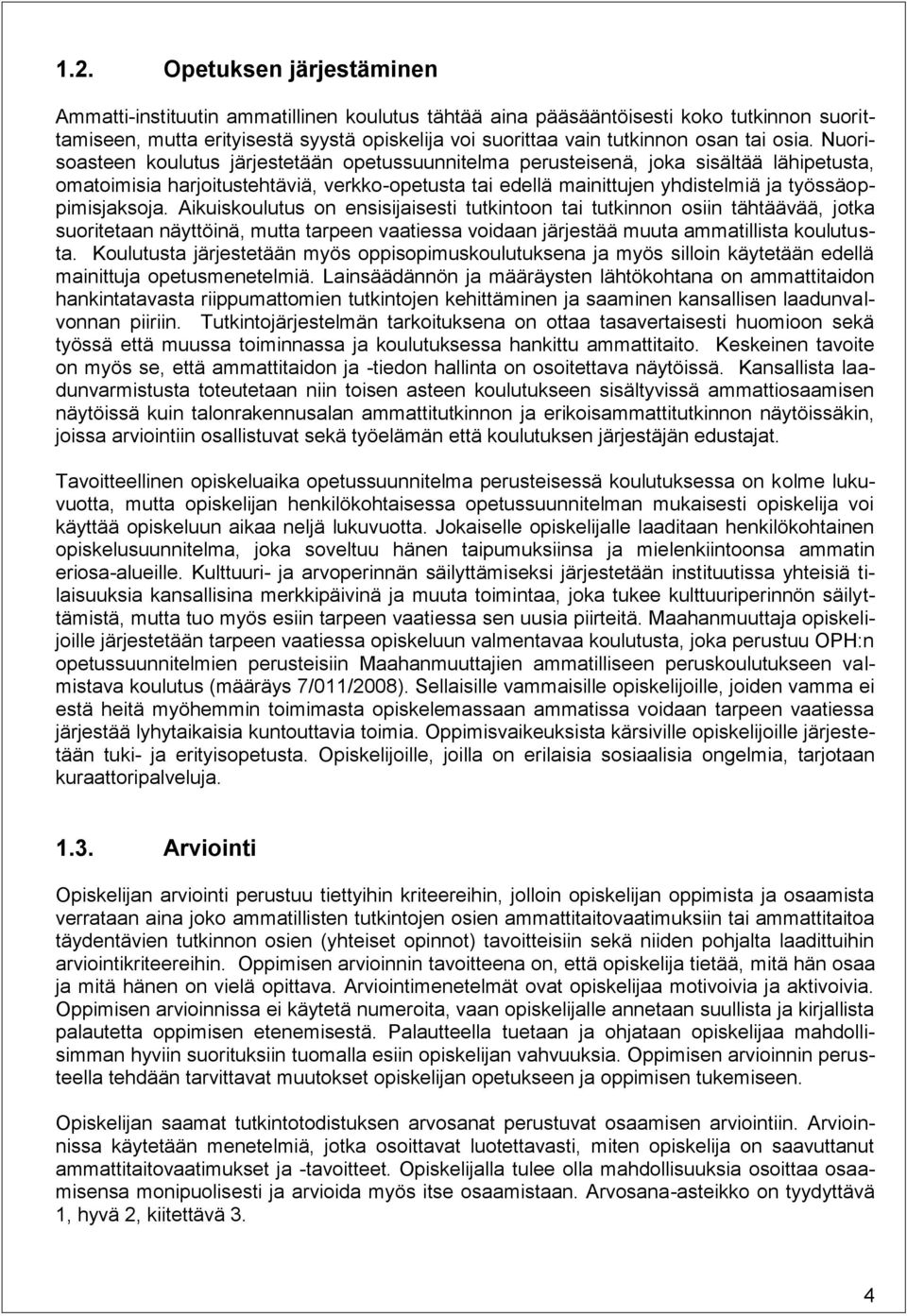 1.2. Opetuksen järjestäminen

Ammatti-instituutin ammatillinen koulutus tähtää aina pääsääntöisesti koko tutkinnon suorittamiseen, mutta erityisestä syystä opiskelija voi suorittaa vain tutkinnon osan tai osia. Nuorisoasteen koulutus järjestetään opetussuunnitelma perusteisenä, joka sisältää lähipetusta, omatoimisia harjoitustehtäviä, verkko-opetusta tai edellä mainittujen yhdistelmiä ja työssäoppimisjaksoja. Aikuiskoulutus on ensisijaisesti tutkintoon tai tutkinnon osiin tähtäävää, jotka suoritetaan näyttöinä, mutta tarpeen vaatiessa voidaan järjestää muuta ammatillista koulutusta. Koulutusta järjestetään myös oppisopimuskoulutuksena ja myös silloin käytetään edellä mainittuja opetusmenetelmiä. Lainsäädännön ja määräysten lähtökohtana on ammattitaidon hankintatavasta riippumattomien tutkintojen kehittäminen ja saaminen kansallisen laadunvalvonnan piiriin. Tutkintojärjestelmän tarkoituksena on ottaa tasavertaisesti huomioon sekä työssä että muussa toiminnassa ja koulutuksessa hankittu ammattitaito. Keskeinen tavoite on myös se, että ammattitaidon ja -tiedon hallinta on osoitettava näytöissä. Kansallista laadunvarmistusta toteutetaan niin toisen asteen koulutukseen sisältyvissä ammattiosaamisen näytöissä kuin talonrakennusalan ammattitutkinnon ja erikoisammattitutkinnon näytöissäkin, joissa arviointiin osallistuvat sekä työelämän että koulutuksen järjestäjän edustajat.

Tavoitteellinen opiskeluaika opetussuunnitelma perusteisessä koulutuksessa on kolme lukuvuotta, mutta opiskelijan henkilökohtaisessa opetussuunnitelman mukaisesti opiskelija voi käyttää opiskeluun aikaa neljä lukuvuotta. Jokaiselle opiskelijalle laaditaan henkilökohtainen opiskelusuunnitelma, joka soveltuu hänen taipumuksiinsa ja mielenkiintoonsa ammatin eriosa-alueille. Kulttuuri- ja arvoperinnän säilyttämiseksi järjestetään instituutissa yhteisiä tilaisuuksia kansallisina merkkipäivinä ja muuta toimintaa, joka tukee kulttuuriperinnön säilyttämistä, mutta tuo myös esiin tarpeen vaatiessa sen uusia piirteitä. Maahanmuuttaja opiskelijoille järjestetään tarpeen vaatiessa opiskeluun valmentavaa koulutusta, joka perustuu OPH:n opetussuunnitelmien perusteisiin Maahanmuuttajien ammatilliseen peruskoulutukseen valmistava koulutus (määräys 7/011/2008). Sellaisille vammaisille opiskelijoille, joiden vamma ei estä heitä myöhemmin toimimasta opiskelemassaan ammatissa voidaan tarpeen vaatiessa järjestää lyhytaikaisia kuntouttavia toimia. Oppimisvaikeuksista kärsiville opiskelijoille järjestetään tuki- ja erityisopetusta. Opiskelijoille, joilla on erilaisia sosiaalisia ongelmia, tarjotaan kuraattoripalveluja.

1.3. Arviointi

Opiskelijan arviointi perustuu tiettyihin kriteereihin, jolloin opiskelijan oppimista ja osaamista verrataan aina joko ammatillisten tutkintojen osien ammattitaitovaatimuksiin tai ammattitaitoa täydentävien tutkinnon osien (yhteiset opinnot) tavoitteisiin sekä niiden pohjalta laadittuihin arviointikriteereihin. Oppimisen arvioinnin tavoitteena on, että opiskelija tietää, mitä hän osaa ja mitä hänen on vielä opittava. Arviointimenetelmät ovat opiskelijaa motivoivia ja aktivoivia. Oppimisen arvioinnissa ei käytetä numeroita, vaan opiskelijalle annetaan suullista ja kirjallista palautetta oppimisen etenemisestä. Palautteella tuetaan ja ohjataan opiskelijaa mahdollisimman hyviin suorituksiin tuomalla esiin opiskelijan vahvuuksia. Oppimisen arvioinnin perusteella tehdään tarvittavat muutokset opiskelijan opetukseen ja oppimisen tukemiseen.

Opiskelijan saamat tutkintotodistuksen arvosanat perustuvat osaamisen arviointiin. Arvioinnissa käytetään menetelmiä, jotka osoittavat luotettavasti, miten opiskelija on saavuttanut ammattitaitovaatimukset ja -tavoitteet. Opiskelijalla tulee olla mahdollisuuksia osoittaa osaamisensa monipuolisesti ja arvioida myös itse osaamistaan. Arvosana-asteikko on tyydyttävä 1, hyvä 2, kiitettävä 3.

4